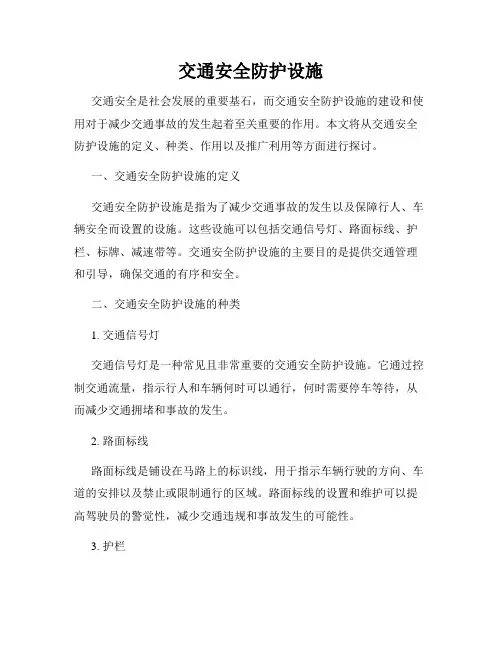 交通安全防护设施

交通安全是社会发展的重要基石，而交通安全防护设施的建设和使用对于减少交通事故的发生起着至关重要的作用。本文将从交通安全防护设施的定义、种类、作用以及推广利用等方面进行探讨。

一、交通安全防护设施的定义

交通安全防护设施是指为了减少交通事故的发生以及保障行人、车辆安全而设置的设施。这些设施可以包括交通信号灯、路面标线、护栏、标牌、减速带等。交通安全防护设施的主要目的是提供交通管理和引导，确保交通的有序和安全。

二、交通安全防护设施的种类

1. 交通信号灯

交通信号灯是一种常见且非常重要的交通安全防护设施。它通过控制交通流量，指示行人和车辆何时可以通行，何时需要停车等待，从而减少交通拥堵和事故的发生。

2. 路面标线

路面标线是铺设在马路上的标识线，用于指示车辆行驶的方向、车道的安排以及禁止或限制通行的区域。路面标线的设置和维护可以提高驾驶员的警觉性，减少交通违规和事故发生的可能性。

3. 护栏